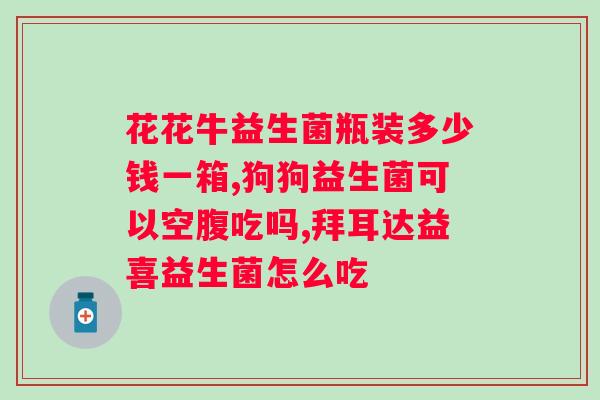 花花牛益生菌瓶装多少钱一箱,狗狗益生菌可以空腹吃吗,拜耳达益喜益生菌怎么吃